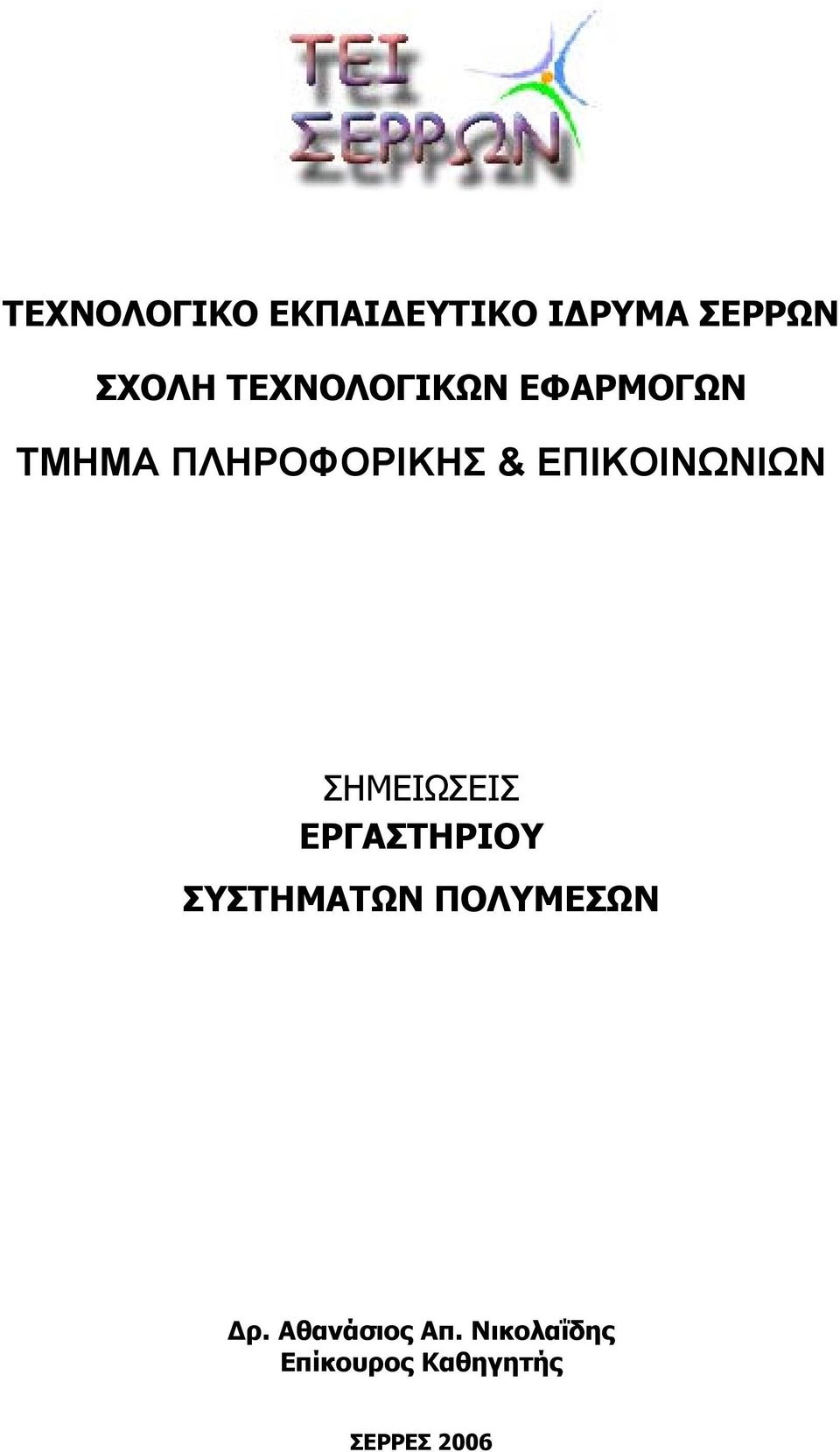 ΤΕΙ ΣΕΡΡΩΝ

ΤΕΧΝΟΛΟΓΙΚΟ ΕΚΠΑΙΔΕΥΤΙΚΟ ΙΔΡΥΜΑ ΣΕΡΡΩΝ

ΣΧΟΛΗ ΤΕΧΝΟΛΟΓΙΚΩΝ ΕΦΑΡΜΟΓΩΝ

ΤΜΗΜΑ ΠΛΗΡΟΦΟΡΙΚΗΣ & ΕΠΙΚΟΙΝΩΝΙΩΝ

ΣΗΜΕΙΩΣΕΙΣ
ΕΡΓΑΣΤΗΡΙΟΥ
ΣΥΣΤΗΜΑΤΩΝ ΠΟΛΥΜΕΣΩΝ

Δρ. Αθανάσιος Απ. Νικολαΐδης
Επίκουρος Καθηγητής

ΣΕΡΡΕΣ 2006